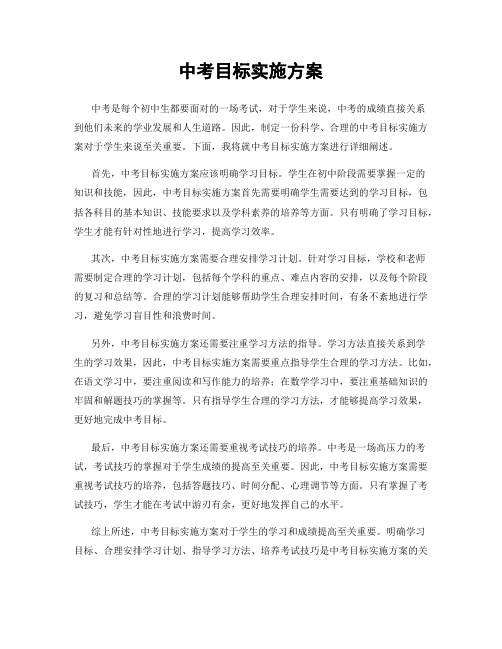 中考目标实施方案

中考是每个初中生都要面对的一场考试，对于学生来说，中考的成绩直接关系到他们未来的学业发展和人生道路。因此，制定一份科学、合理的中考目标实施方案对于学生来说至关重要。下面，我将就中考目标实施方案进行详细阐述。

首先，中考目标实施方案应该明确学习目标。学生在初中阶段需要掌握一定的知识和技能，因此，中考目标实施方案首先需要明确学生需要达到的学习目标，包括各科目的基本知识、技能要求以及学科素养的培养等方面。只有明确了学习目标，学生才能有针对性地进行学习，提高学习效率。

其次，中考目标实施方案需要合理安排学习计划。针对学习目标，学校和老师需要制定合理的学习计划，包括每个学科的重点、难点内容的安排，以及每个阶段的复习和总结等。合理的学习计划能够帮助学生合理安排时间，有条不紊地进行学习，避免学习盲目性和浪费时间。

另外，中考目标实施方案还需要注重学习方法的指导。学习方法直接关系到学生的学习效果，因此，中考目标实施方案需要重点指导学生合理的学习方法。比如，在语文学习中，要注重阅读和写作能力的培养；在数学学习中，要注重基础知识的牢固和解题技巧的掌握等。只有指导学生合理的学习方法，才能够提高学习效果，更好地完成中考目标。

最后，中考目标实施方案还需要重视考试技巧的培养。中考是一场高压力的考试，考试技巧的掌握对于学生成绩的提高至关重要。因此，中考目标实施方案需要重视考试技巧的培养，包括答题技巧、时间分配、心理调节等方面。只有掌握了考试技巧，学生才能在考试中游刃有余，更好地发挥自己的水平。

综上所述，中考目标实施方案对于学生的学习和成绩提高至关重要。明确学习目标、合理安排学习计划、指导学习方法、培养考试技巧是中考目标实施方案的关